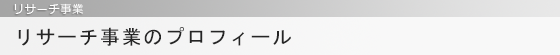 リサーチ事業

リサーチ事業のプロフィール